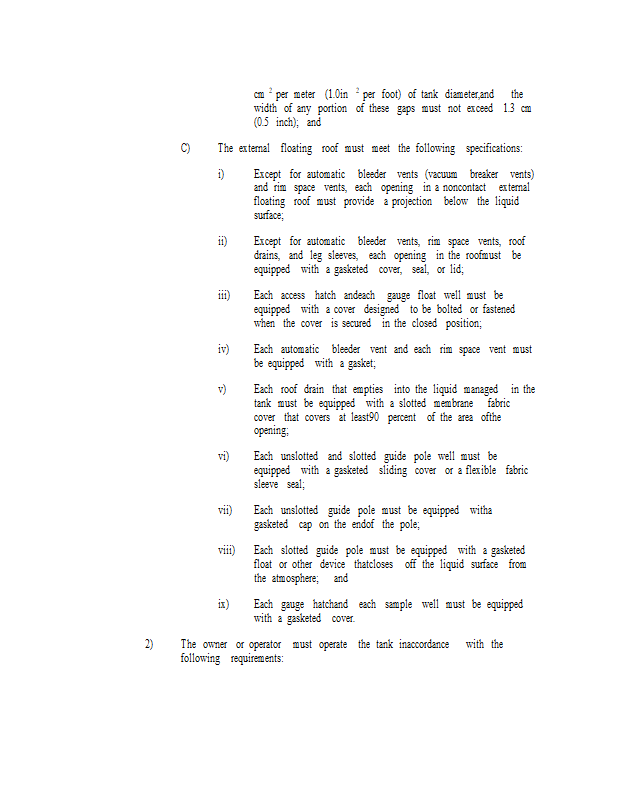 cm $^2$ per meter (1.0in $^2$ per foot) of tank diameter,and the width of any portion of these gaps must not exceed 1.3 cm (0.5 inch); and

C) The external floating roof must meet the following specifications:

i) Except for automatic bleeder vents (vacuum breaker vents) and rim space vents, each opening in a noncontact external floating roof must provide a projection below the liquid surface;

ii) Except for automatic bleeder vents, rim space vents, roof drains, and leg sleeves, each opening in the roofmust be equipped with a gasketed cover, seal, or lid;

iii) Each access hatch andeach gauge float well must be equipped with a cover designed to be bolted or fastened when the cover is secured in the closed position;

iv) Each automatic bleeder vent and each rim space vent must be equipped with a gasket;

v) Each roof drain that empties into the liquid managed in the tank must be equipped with a slotted membrane fabric cover that covers at least90 percent of the area ofthe opening;

vi) Each unslotted and slotted guide pole well must be equipped with a gasketed sliding cover or a flexible fabric sleeve seal;

vii) Each unslotted guide pole must be equipped witha gasketed cap on the endof the pole;

viii) Each slotted guide pole must be equipped with a gasketed float or other device thatcloses off the liquid surface from the atmosphere; and

ix) Each gauge hatchand each sample well must be equipped with a gasketed cover.

2) The owner or operator must operate the tank inaccordance with the following requirements: